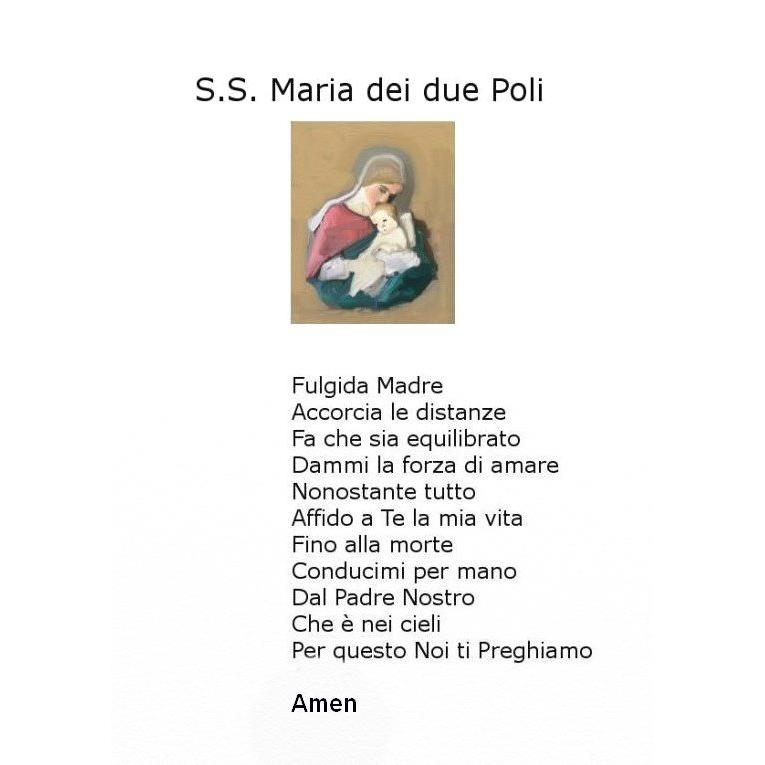 S.S. Maria dei due Poli

Fulgida Madre
Accorcia le distanze
Fa che sia equilibrato
Dammi la forza di amare
Nonostante tutto
Affido a Te la mia vita
Fino alla morte
Conducimi per mano
Dal Padre Nostro
Che è nei cieli
Per questo Noi ti Preghiamo

Amen